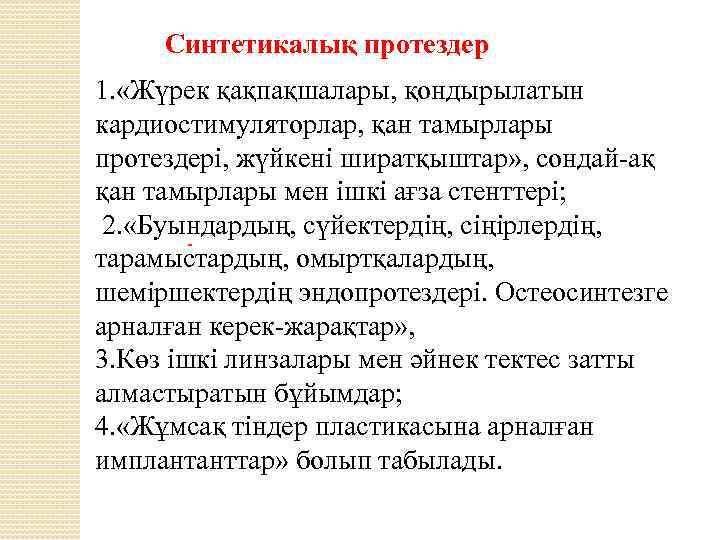 Синтетикалық протездер

1.«Жүрек қақпақшалары, қондырылатын кардиостимуляторлар, қан тамырлары протездері, жүйкені ширатқыштар», сондай-ақ қан тамырлары мен ішкі ағза стенттері;
2.«Буындардың, сүйектердің, сіңірлердің, тарамыстардың, омыртқалардың, шеміршектердің эндопротездері. Остеосинтезге арналған керек-жарақтар»,
3.Көз ішкі линзалары мен әйнек тектес затты алмастыратын бұйымдар;
4.«Жұмсақ тіндер пластикасына арналған имплантанттар» болып табылады.